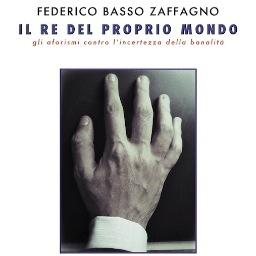 FEDERICO BASSO ZAFFAGNO

IL RE DEL PROPRIO MONDO

gli aforismi contro l'incertezza della banalità